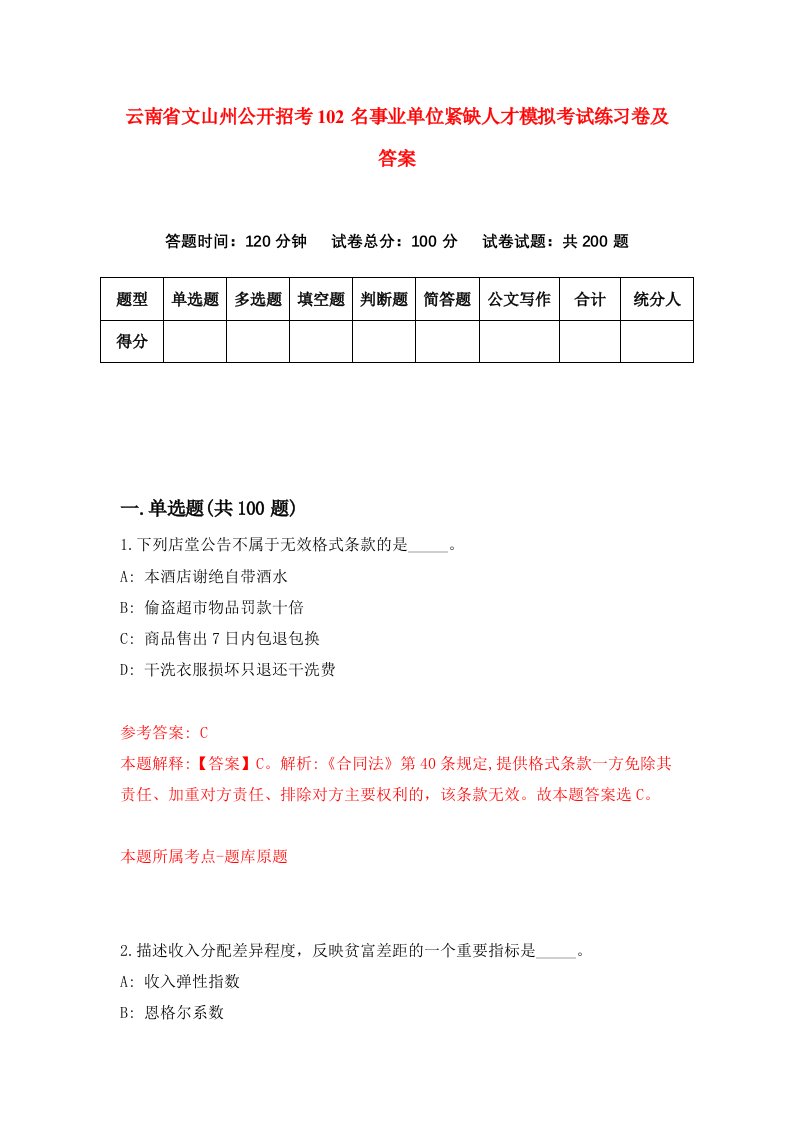 云南省文山州公开招考102名事业单位紧缺人才模拟考试练习卷及答案

答题时间：120分钟　试卷总分：100分　试卷试题：共200题

| 题型 | 单选题 | 多选题 | 填空题 | 判断题 | 简答题 | 公文写作 | 合计 | 统分人 |
|---|---|---|---|---|---|---|---|---|
| 得分 | | | | | | | | |

一.单选题(共100题)

1.下列店堂公告不属于无效格式条款的是_____。
A: 本酒店谢绝自带酒水
B: 偷盗超市物品罚款十倍
C: 商品售出7日内包退包换
D: 干洗衣服损坏只退还干洗费

参考答案: C
本题解释:【答案】C。解析:《合同法》第40条规定,提供格式条款一方免除其责任、加重对方责任、排除对方主要权利的，该条款无效。故本题答案选C。

本题所属考点-题库原题

2.描述收入分配差异程度，反映贫富差距的一个重要指标是_____。
A: 收入弹性指数
B: 恩格尔系数